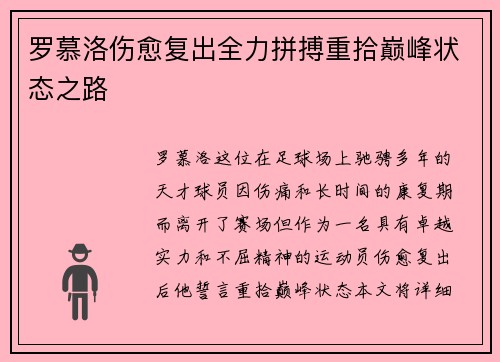 罗慕洛伤愈复出全力拼搏重拾巅峰状态之路

罗慕洛这位在足球场上驰骋多年的天才球员因伤痛和长时间的康复期而离开了赛场但作为一名具有卓越实力和不屈精神的运动员伤愈复出后他誓言重拾巅峰状态本文将详细